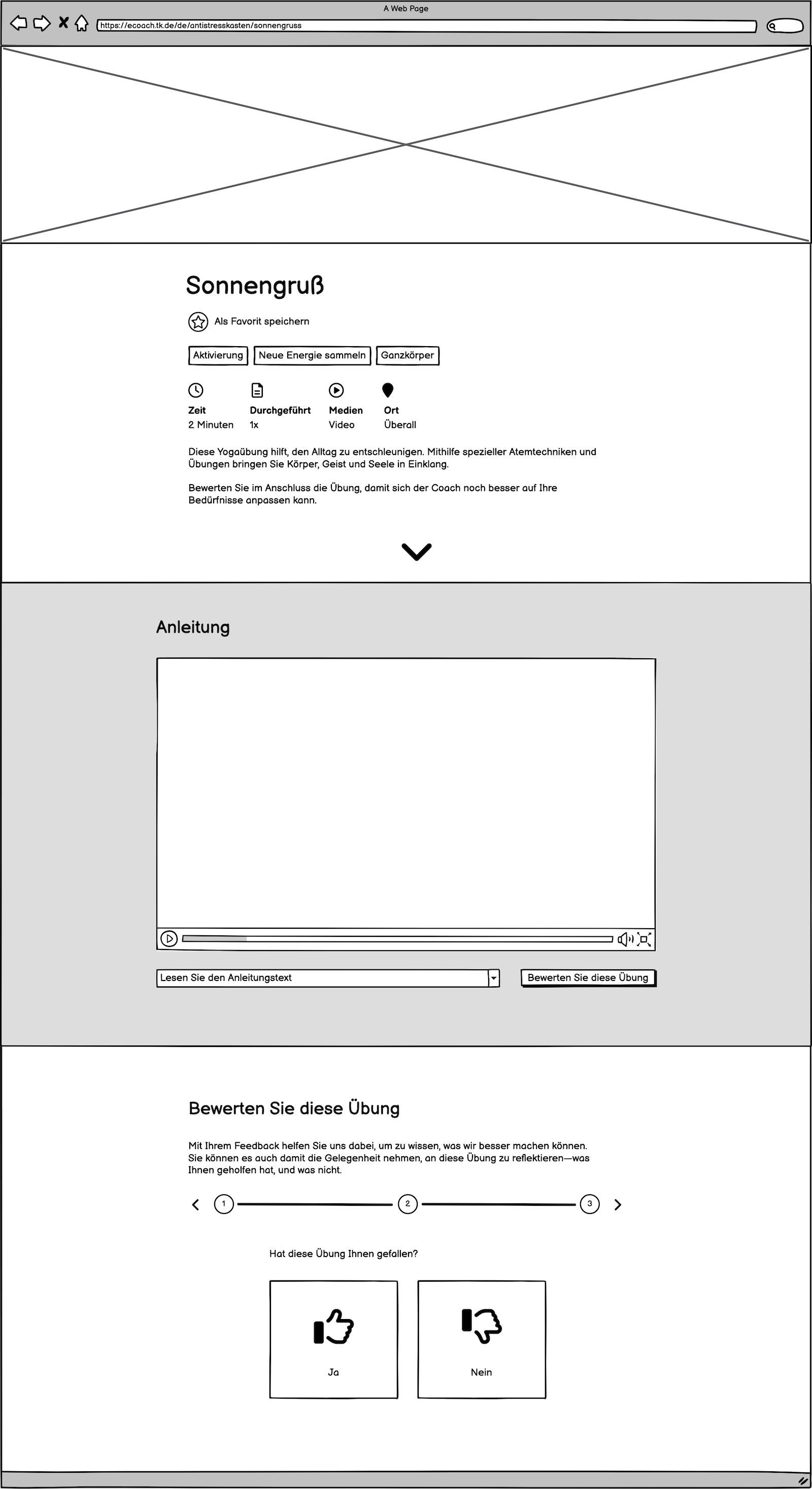 A Web Page

https://ecoach.tk.de/de/antistresskasten/sonnengruss

Sonnengruß

Als Favorit speichern

Aktivierung
Neue Energie sammeln
Ganzkörper

Zeit
2 Minuten

Durchgeführt
1x

Medien
Video

Ort
Überall

Diese Yogaübung hilft, den Alltag zu entschleunigen. Mithilfe spezieller Atemtechniken und Übungen bringen Sie Körper, Geist und Seele in Einklang.

Bewerten Sie im Anschluss die Übung, damit sich der Coach noch besser auf Ihre Bedürfnisse anpassen kann.

Anleitung

Lesen Sie den Anleitungstext

Bewerten Sie diese Übung

Bewerten Sie diese Übung

Mit Ihrem Feedback helfen Sie uns dabei, um zu wissen, was wir besser machen können. Sie können es auch damit die Gelegenheit nehmen, an diese Übung zu reflektieren—was Ihnen geholfen hat, und was nicht.

1
2
3

Hat diese Übung Ihnen gefallen?

Ja

Nein